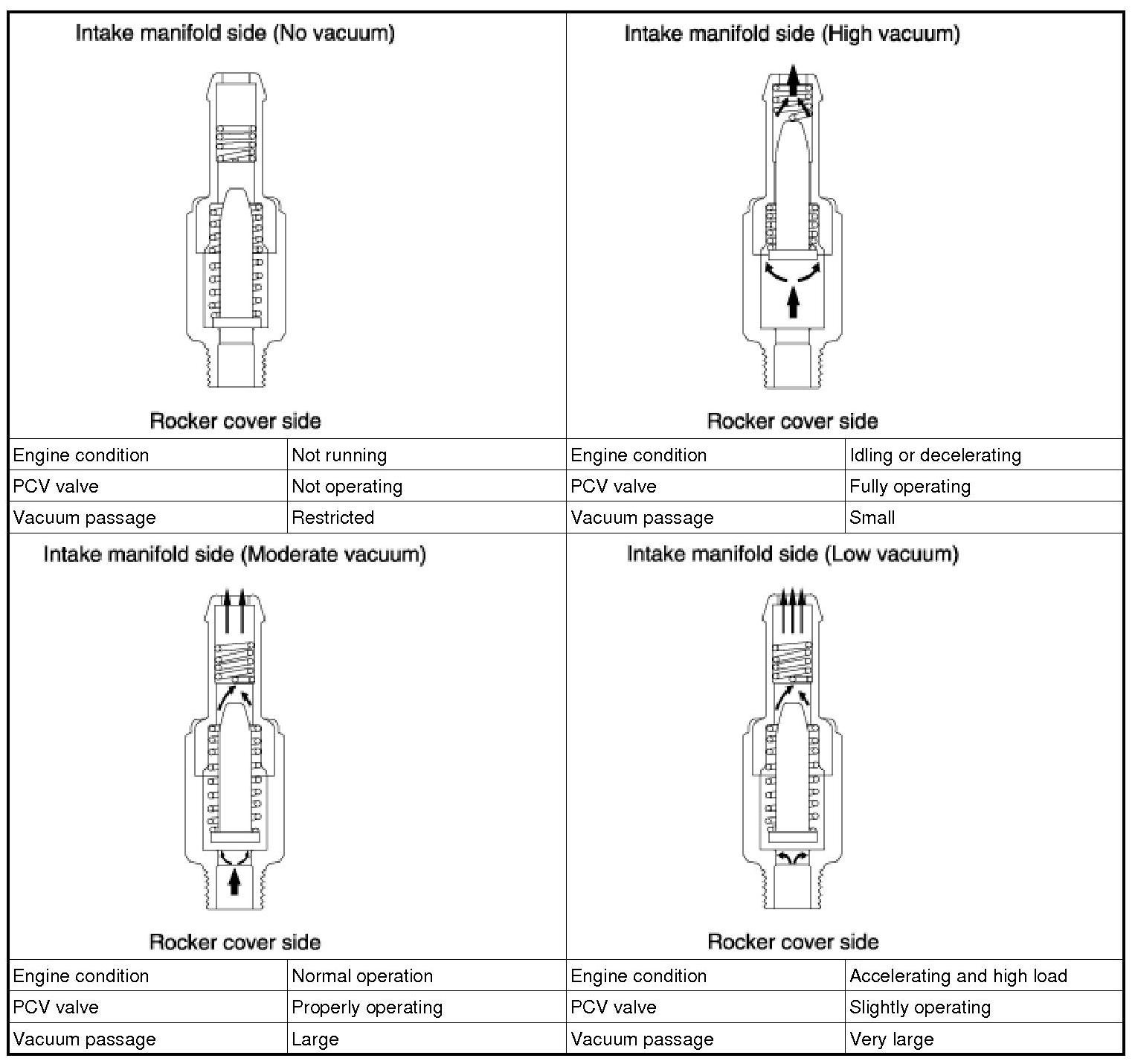 Intake manifold side (No vacuum)

Rocker cover side

| Engine condition | Not running |
|---|---|
| PCV valve | Not operating |
| Vacuum passage | Restricted |

Intake manifold side (High vacuum)

Rocker cover side

| Engine condition | Idling or decelerating |
|---|---|
| PCV valve | Fully operating |
| Vacuum passage | Small |

Intake manifold side (Moderate vacuum)

Rocker cover side

| Engine condition | Normal operation |
|---|---|
| PCV valve | Properly operating |
| Vacuum passage | Large |

Intake manifold side (Low vacuum)

Rocker cover side

| Engine condition | Accelerating and high load |
|---|---|
| PCV valve | Slightly operating |
| Vacuum passage | Very large |